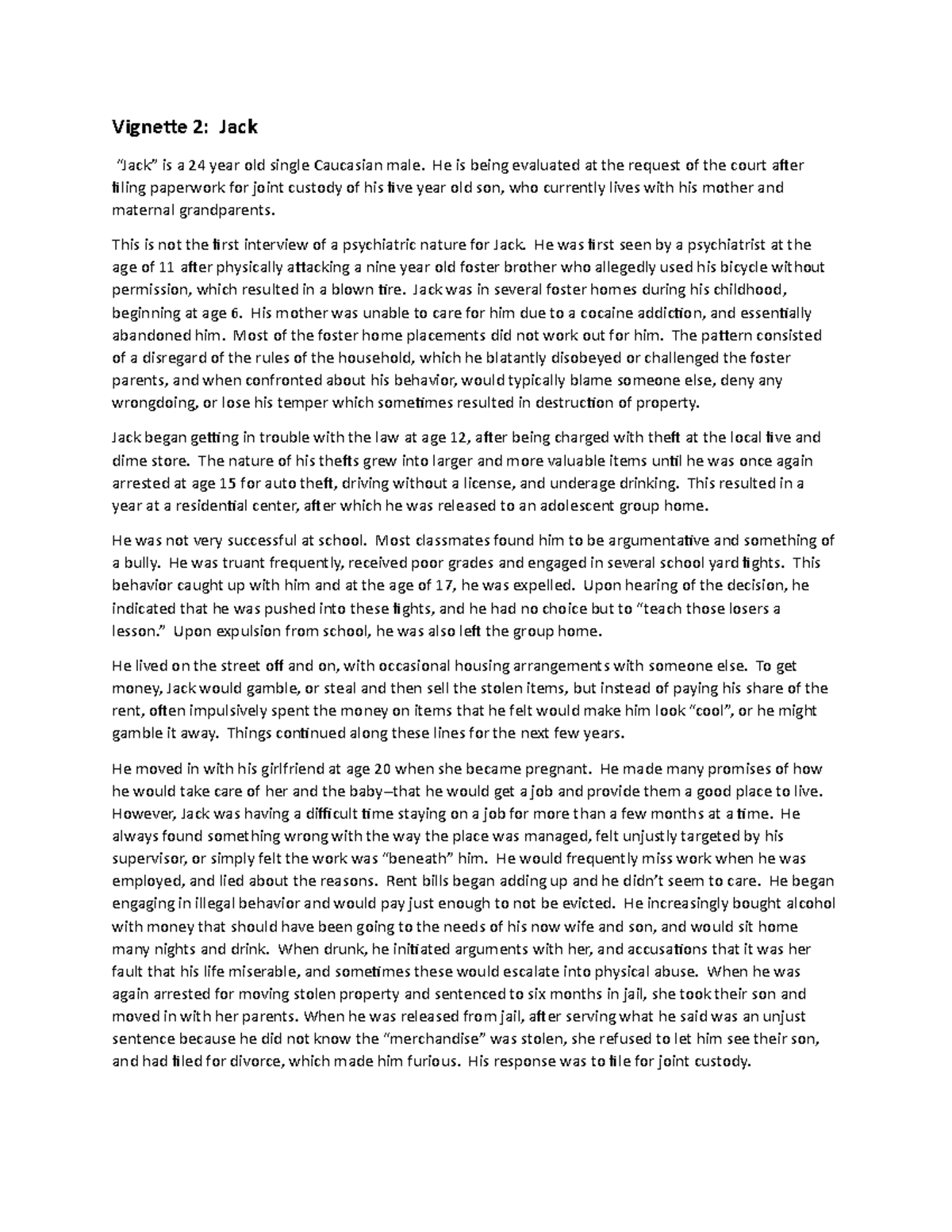 Vignette 2: Jack

"Jack" is a 24 year old single Caucasian male. He is being evaluated at the request of the court after filing paperwork for joint custody of his five year old son, who currently lives with his mother and maternal grandparents.

This is not the first interview of a psychiatric nature for Jack. He was first seen by a psychiatrist at the age of 11 after physically attacking a nine year old foster brother who allegedly used his bicycle without permission, which resulted in a blown tire. Jack was in several foster homes during his childhood, beginning at age 6. His mother was unable to care for him due to a cocaine addiction, and essentially abandoned him. Most of the foster home placements did not work out for him. The pattern consisted of a disregard of the rules of the household, which he blatantly disobeyed or challenged the foster parents, and when confronted about his behavior, would typically blame someone else, deny any wrongdoing, or lose his temper which sometimes resulted in destruction of property.

Jack began getting in trouble with the law at age 12, after being charged with theft at the local five and dime store. The nature of his thefts grew into larger and more valuable items until he was once again arrested at age 15 for auto theft, driving without a license, and underage drinking. This resulted in a year at a residential center, after which he was released to an adolescent group home.

He was not very successful at school. Most classmates found him to be argumentative and something of a bully. He was truant frequently, received poor grades and engaged in several school yard fights. This behavior caught up with him and at the age of 17, he was expelled. Upon hearing of the decision, he indicated that he was pushed into these fights, and he had no choice but to "teach those losers a lesson." Upon expulsion from school, he was also left the group home.

He lived on the street off and on, with occasional housing arrangements with someone else. To get money, Jack would gamble, or steal and then sell the stolen items, but instead of paying his share of the rent, often impulsively spent the money on items that he felt would make him look "cool", or he might gamble it away. Things continued along these lines for the next few years.

He moved in with his girlfriend at age 20 when she became pregnant. He made many promises of how he would take care of her and the baby–that he would get a job and provide them a good place to live. However, Jack was having a difficult time staying on a job for more than a few months at a time. He always found something wrong with the way the place was managed, felt unjustly targeted by his supervisor, or simply felt the work was "beneath" him. He would frequently miss work when he was employed, and lied about the reasons. Rent bills began adding up and he didn't seem to care. He began engaging in illegal behavior and would pay just enough to not be evicted. He increasingly bought alcohol with money that should have been going to the needs of his now wife and son, and would sit home many nights and drink. When drunk, he initiated arguments with her, and accusations that it was her fault that his life miserable, and sometimes these would escalate into physical abuse. When he was again arrested for moving stolen property and sentenced to six months in jail, she took their son and moved in with her parents. When he was released from jail, after serving what he said was an unjust sentence because he did not know the "merchandise" was stolen, she refused to let him see their son, and had filed for divorce, which made him furious. His response was to file for joint custody.